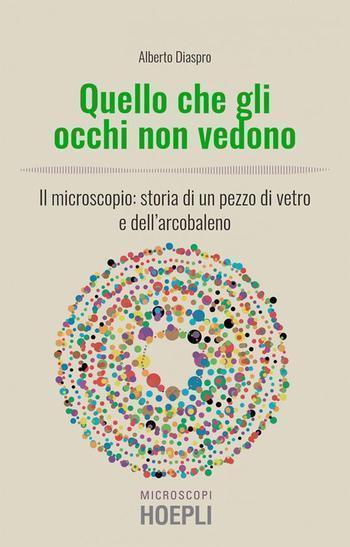 Alberto Diaspro

Quello che gli occhi non vedono

Il microscopio: storia di un pezzo di vetro e dell'arcobaleno

MICROSCOPI
HOEPLI